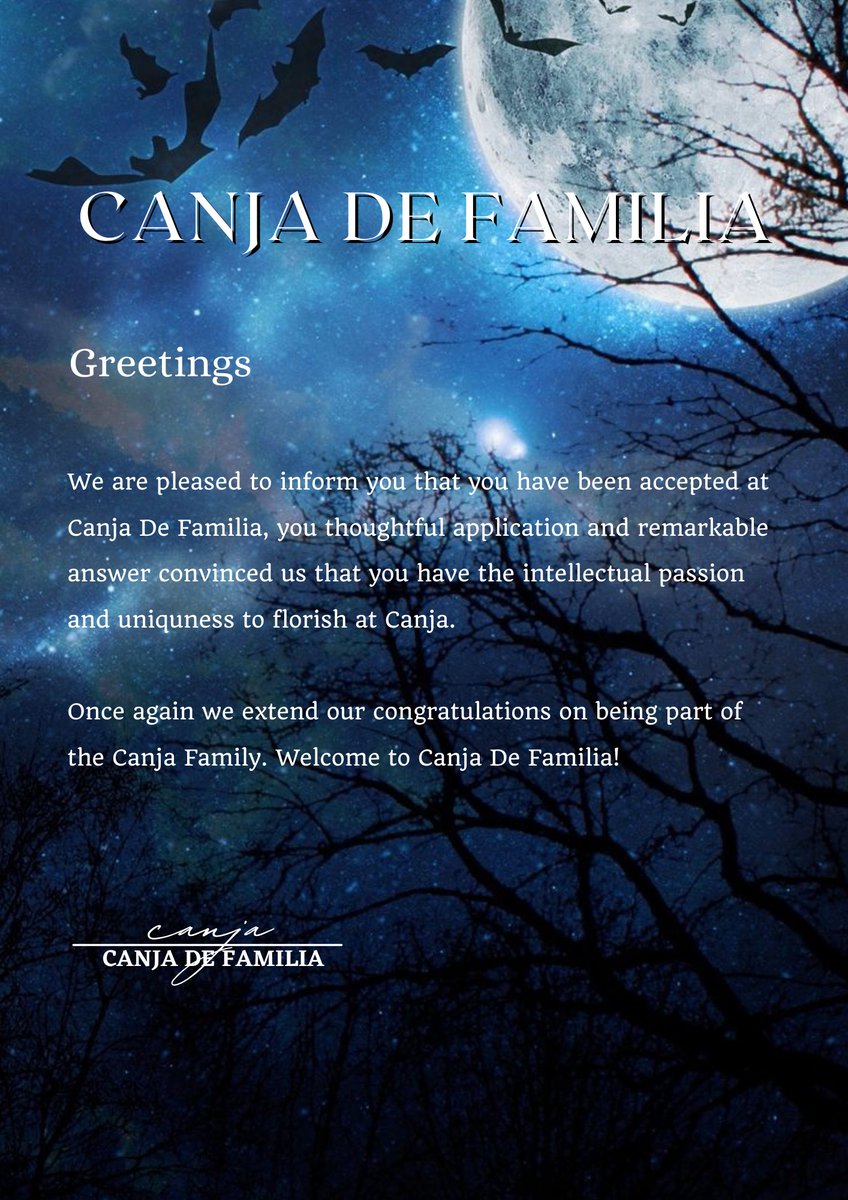 CANJA DE FAMILIA

Greetings

We are pleased to inform you that you have been accepted at Canja De Familia, you thoughtful application and remarkable answer convinced us that you have the intellectual passion and uniquness to florish at Canja.

Once again we extend our congratulations on being part of the Canja Family. Welcome to Canja De Familia!

canja
CANJA DE FAMILIA